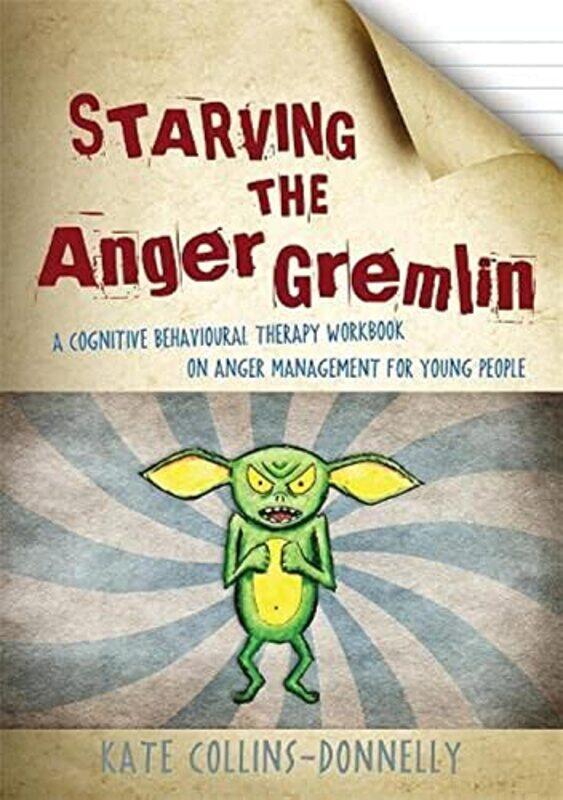 STARVING THE Anger Gremlin

A COGNITIVE BEHAVIOURAL THERAPY WORKBOOK ON ANGER MANAGEMENT FOR YOUNG PEOPLE

KATE COLLINS-DONNELLY